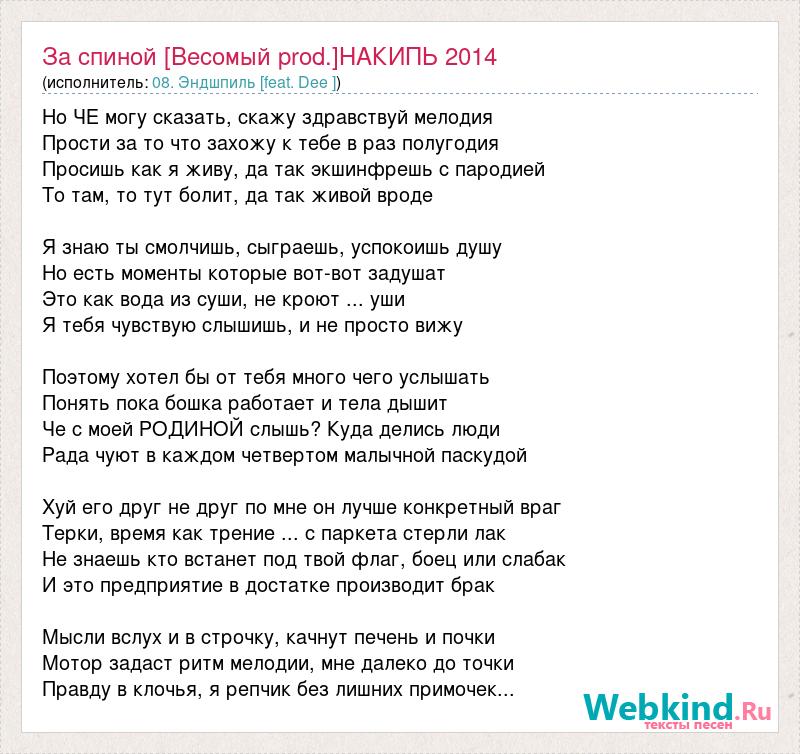 За спиной [Весомый prod.]НАКИПЬ 2014
(исполнитель: 08. Эндшпиль [feat. Dee ])

Но ЧЕ могу сказать, скажу здравствуй мелодия
Прости за то что захожу к тебе в раз полугодия
Просишь как я живу, да так экшинфрешь с пародией
То там, то тут болит, да так живой вроде

Я знаю ты смолчишь, сыграешь, успокоишь душу
Но есть моменты которые вот-вот задушат
Это как вода из суши, не кроют ... уши
Я тебя чувствую слышишь, и не просто вижу

Поэтому хотел бы от тебя много чего услышать
Понять пока бошка работает и тела дышит
Че с моей РОДИНОЙ слышь? Куда делись люди
Рада чуют в каждом четвертом малычной паскудой

Хуй его друг не друг по мне он лучше конкретный враг
Терки, время как трение ... с паркета стерли лак
Не знаешь кто встанет под твой флаг, боец или слабак
И это предприятие в достатке производит брак

Мысли вслух и в строчку, качнут печень и почки
Мотор задаст ритм мелодии, мне далеко до точки
Правду в клочья, я репчик без лишних примочек...

Webkind.Ru
тексты песен